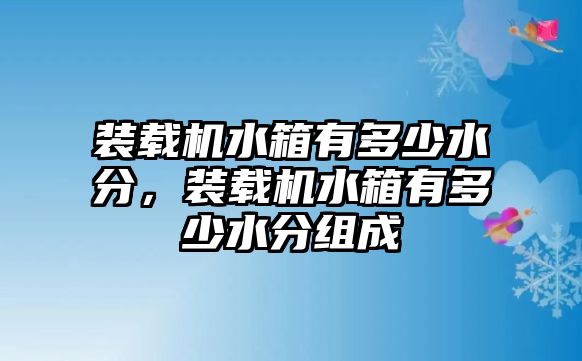 装载机水箱有多少水分，装载机水箱有多少水分组成